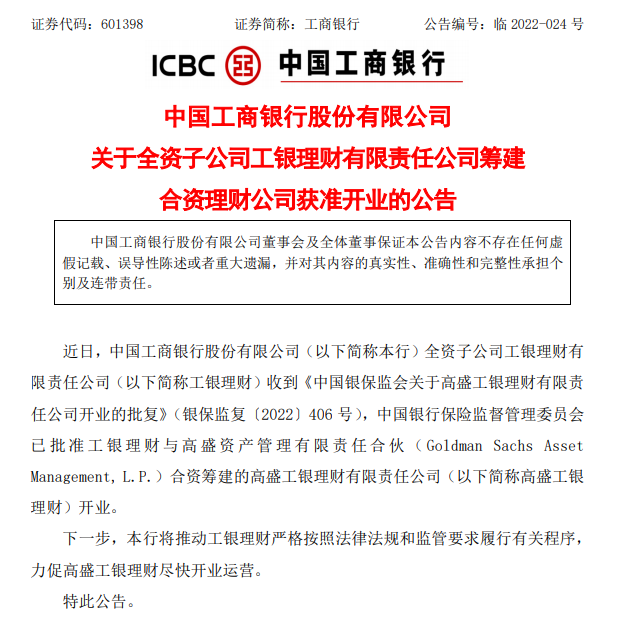 证券代码：601398　　证券简称：工商银行　　公告编号：临 2022-024 号

ICBC 中国工商银行

中国工商银行股份有限公司
关于全资子公司工银理财有限责任公司筹建
合资理财公司获准开业的公告

中国工商银行股份有限公司董事会及全体董事保证本公告内容不存在任何虚假记载、误导性陈述或者重大遗漏，并对其内容的真实性、准确性和完整性承担个别及连带责任。

近日，中国工商银行股份有限公司（以下简称本行）全资子公司工银理财有限责任公司（以下简称工银理财）收到《中国银保监会关于高盛工银理财有限责任公司开业的批复》（银保监复〔2022〕406 号），中国银行保险监督管理委员会已批准工银理财与高盛资产管理有限责任合伙（Goldman Sachs Asset Management, L.P.）合资筹建的高盛工银理财有限责任公司（以下简称高盛工银理财）开业。

下一步，本行将推动工银理财严格按照法律法规和监管要求履行有关程序，力促高盛工银理财尽快开业运营。

特此公告。